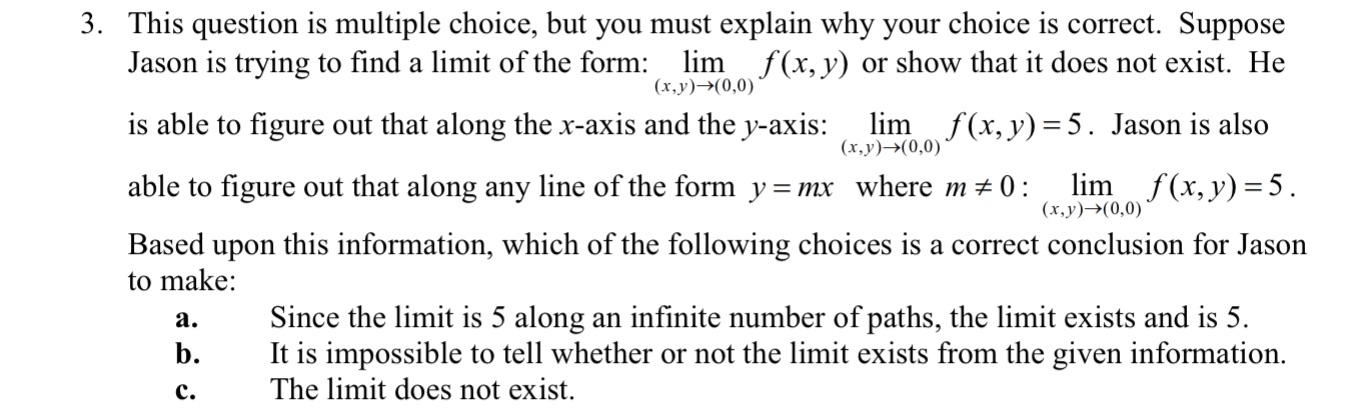 3. This question is multiple choice, but you must explain why your choice is correct. Suppose Jason is trying to find a limit of the form: $\lim_{(x,y)\to(0,0)} f(x,y)$ or show that it does not exist. He is able to figure out that along the x-axis and the y-axis: $\lim_{(x,y)\to(0,0)} f(x,y)=5$. Jason is also able to figure out that along any line of the form $y=mx$ where $m\neq 0$: $\lim_{(x,y)\to(0,0)} f(x,y)=5$. Based upon this information, which of the following choices is a correct conclusion for Jason to make:

a. Since the limit is 5 along an infinite number of paths, the limit exists and is 5.
b. It is impossible to tell whether or not the limit exists from the given information.
c. The limit does not exist.